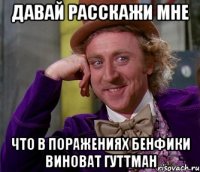 ДАВАЙ РАССКАЖИ МНЕ

ЧТО В ПОРАЖЕНИЯХ БЕНФИКИ ВИНОВАТ ГУТТМАН

risovach.ru